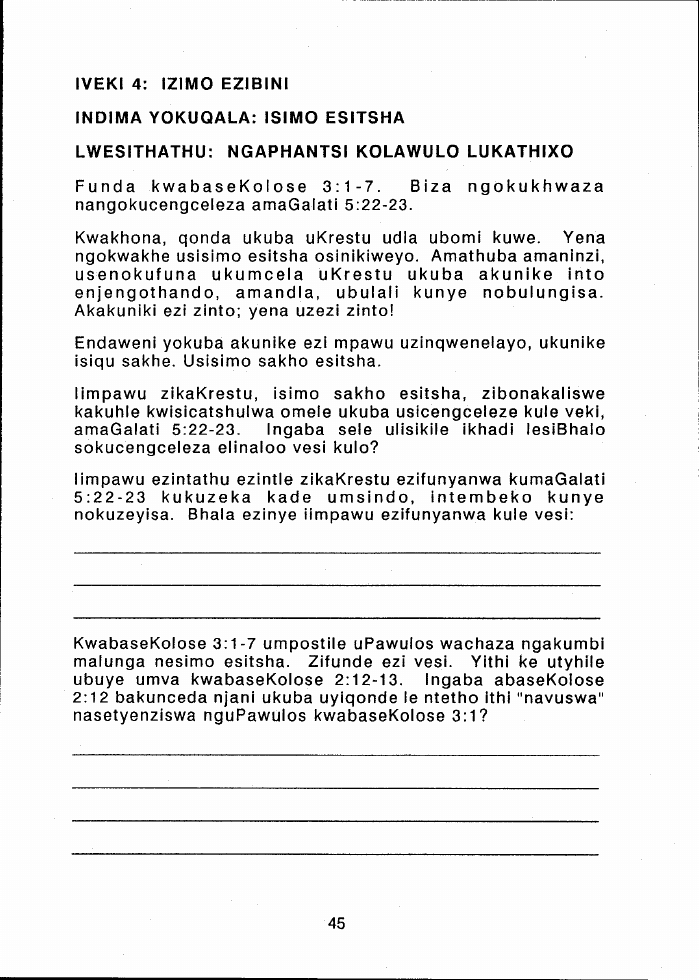 IVEKI 4: IZIMO EZIBINI

INDIMA YOKUQALA: ISIMO ESITSHA

LWESITHATHU: NGAPHANTSI KOLAWULO LUKATHIXO

Funda kwabaseKolose 3:1-7. Biza ngokukhwaza nangokucengceleza amaGalati 5:22-23.

Kwakhona, qonda ukuba uKrestu udla ubomi kuwe. Yena ngokwakhe usisimo esitsha osinikiweyo. Amathuba amaninzi, usenokufuna ukumcela uKrestu ukuba akunike into enjengothando, amandla, ubulali kunye nobulungisa. Akakuniki ezi zinto; yena uzezi zinto!

Endaweni yokuba akunike ezi mpawu uzinqwenelayo, ukunike isiqu sakhe. Usisimo sakho esitsha.

Iimpawu zikaKrestu, isimo sakho esitsha, zibonakaliswe kakuhle kwisicatshulwa omele ukuba usicengceleze kule veki, amaGalati 5:22-23. Ingaba sele ulisikile ikhadi lesiBhalo sokucengceleza elinaloo vesi kulo?

Iimpawu ezintathu ezintle zikaKrestu ezifunyanwa kumaGalati 5:22-23 kukuzeka kade umsindo, intembeko kunye nokuzeyisa. Bhala ezinye iimpawu ezifunyanwa kule vesi:

KwabaseKolose 3:1-7 umpostile uPawulos wachaza ngakumbi malunga nesimo esitsha. Zifunde ezi vesi. Yithi ke utyhile ubuye umva kwabaseKolose 2:12-13. Ingaba abaseKolose 2:12 bakunceda njani ukuba uyiqonde le ntetho ithi "navuswa" nasetyenziswa nguPawulos kwabaseKolose 3:1?

45